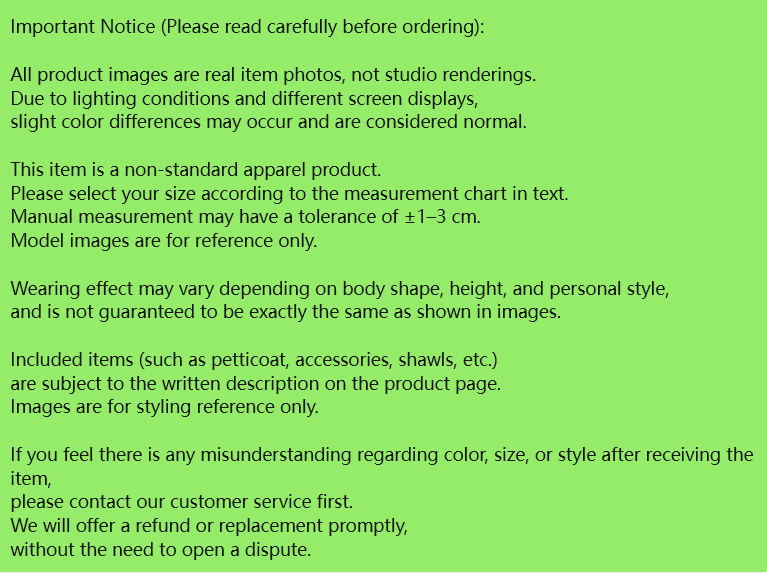 Important Notice (Please read carefully before ordering):

All product images are real item photos, not studio renderings. Due to lighting conditions and different screen displays, slight color differences may occur and are considered normal.

This item is a non-standard apparel product. Please select your size according to the measurement chart in text. Manual measurement may have a tolerance of ±1–3 cm. Model images are for reference only.

Wearing effect may vary depending on body shape, height, and personal style, and is not guaranteed to be exactly the same as shown in images.

Included items (such as petticoat, accessories, shawls, etc.) are subject to the written description on the product page. Images are for styling reference only.

If you feel there is any misunderstanding regarding color, size, or style after receiving the item, please contact our customer service first. We will offer a refund or replacement promptly, without the need to open a dispute.